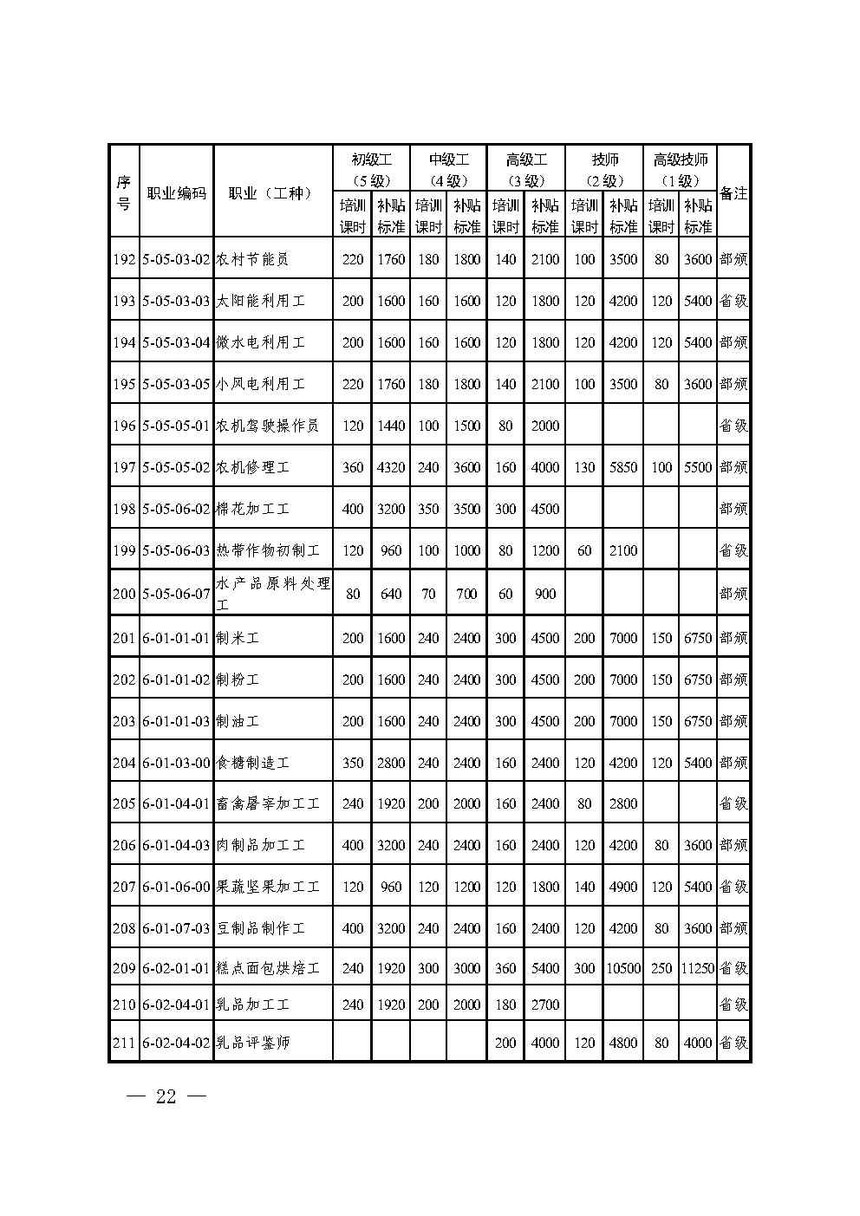 | 序号 | 职业编码 | 职业（工种） | 初级工（5级）培训课时 | 初级工（5级）补贴标准 | 中级工（4级）培训课时 | 中级工（4级）补贴标准 | 高级工（3级）培训课时 | 高级工（3级）补贴标准 | 技师（2级）培训课时 | 技师（2级）补贴标准 | 高级技师（1级）培训课时 | 高级技师（1级）补贴标准 | 备注 |
|---|---|---|---|---|---|---|---|---|---|---|---|---|---|
| 192 | 5-05-03-02 | 农村节能员 | 220 | 1760 | 180 | 1800 | 140 | 2100 | 100 | 3500 | 80 | 3600 | 部颁 |
| 193 | 5-05-03-03 | 太阳能利用工 | 200 | 1600 | 160 | 1600 | 120 | 1800 | 120 | 4200 | 120 | 5400 | 省级 |
| 194 | 5-05-03-04 | 微水电利用工 | 200 | 1600 | 160 | 1600 | 120 | 1800 | 120 | 4200 | 120 | 5400 | 部颁 |
| 195 | 5-05-03-05 | 小风电利用工 | 220 | 1760 | 180 | 1800 | 140 | 2100 | 100 | 3500 | 80 | 3600 | 部颁 |
| 196 | 5-05-05-01 | 农机驾驶操作员 | 120 | 1440 | 100 | 1500 | 80 | 2000 | | | | | 省级 |
| 197 | 5-05-05-02 | 农机修理工 | 360 | 4320 | 240 | 3600 | 160 | 4000 | 130 | 5850 | 100 | 5500 | 部颁 |
| 198 | 5-05-06-02 | 棉花加工工 | 400 | 3200 | 350 | 3500 | 300 | 4500 | | | | | 部颁 |
| 199 | 5-05-06-03 | 热带作物初制工 | 120 | 960 | 100 | 1000 | 80 | 1200 | 60 | 2100 | | | 省级 |
| 200 | 5-05-06-07 | 水产品原料处理工 | 80 | 640 | 70 | 700 | 60 | 900 | | | | | 部颁 |
| 201 | 6-01-01-01 | 制米工 | 200 | 1600 | 240 | 2400 | 300 | 4500 | 200 | 7000 | 150 | 6750 | 部颁 |
| 202 | 6-01-01-02 | 制粉工 | 200 | 1600 | 240 | 2400 | 300 | 4500 | 200 | 7000 | 150 | 6750 | 部颁 |
| 203 | 6-01-01-03 | 制油工 | 200 | 1600 | 240 | 2400 | 300 | 4500 | 200 | 7000 | 150 | 6750 | 部颁 |
| 204 | 6-01-03-00 | 食糖制造工 | 350 | 2800 | 240 | 2400 | 160 | 2400 | 120 | 4200 | 120 | 5400 | 部颁 |
| 205 | 6-01-04-01 | 畜禽屠宰加工工 | 240 | 1920 | 200 | 2000 | 160 | 2400 | 80 | 2800 | | | 省级 |
| 206 | 6-01-04-03 | 肉制品加工工 | 400 | 3200 | 240 | 2400 | 160 | 2400 | 120 | 4200 | 80 | 3600 | 部颁 |
| 207 | 6-01-06-00 | 果蔬坚果加工工 | 120 | 960 | 120 | 1200 | 120 | 1800 | 140 | 4900 | 120 | 5400 | 省级 |
| 208 | 6-01-07-03 | 豆制品制作工 | 400 | 3200 | 240 | 2400 | 160 | 2400 | 120 | 4200 | 80 | 3600 | 部颁 |
| 209 | 6-02-01-01 | 糕点面包烘焙工 | 240 | 1920 | 300 | 3000 | 360 | 5400 | 300 | 10500 | 250 | 11250 | 省级 |
| 210 | 6-02-04-01 | 乳品加工工 | 240 | 1920 | 200 | 2000 | 180 | 2700 | | | | | 省级 |
| 211 | 6-02-04-02 | 乳品评鉴师 | | | | | 200 | 4000 | 120 | 4800 | 80 | 4000 | 省级 |

— 22 —